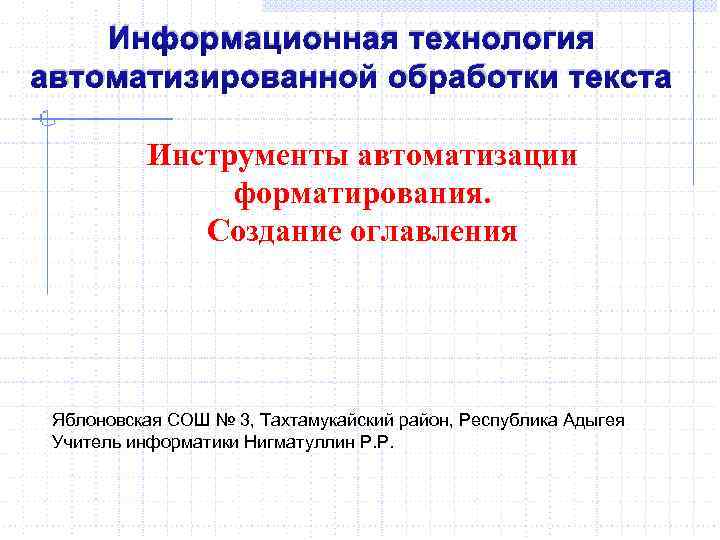 Информационная технология автоматизированной обработки текста

Инструменты автоматизации форматирования.
Создание оглавления

Яблоновская СОШ № 3, Тахтамукайский район, Республика Адыгея
Учитель информатики Нигматуллин Р.Р.